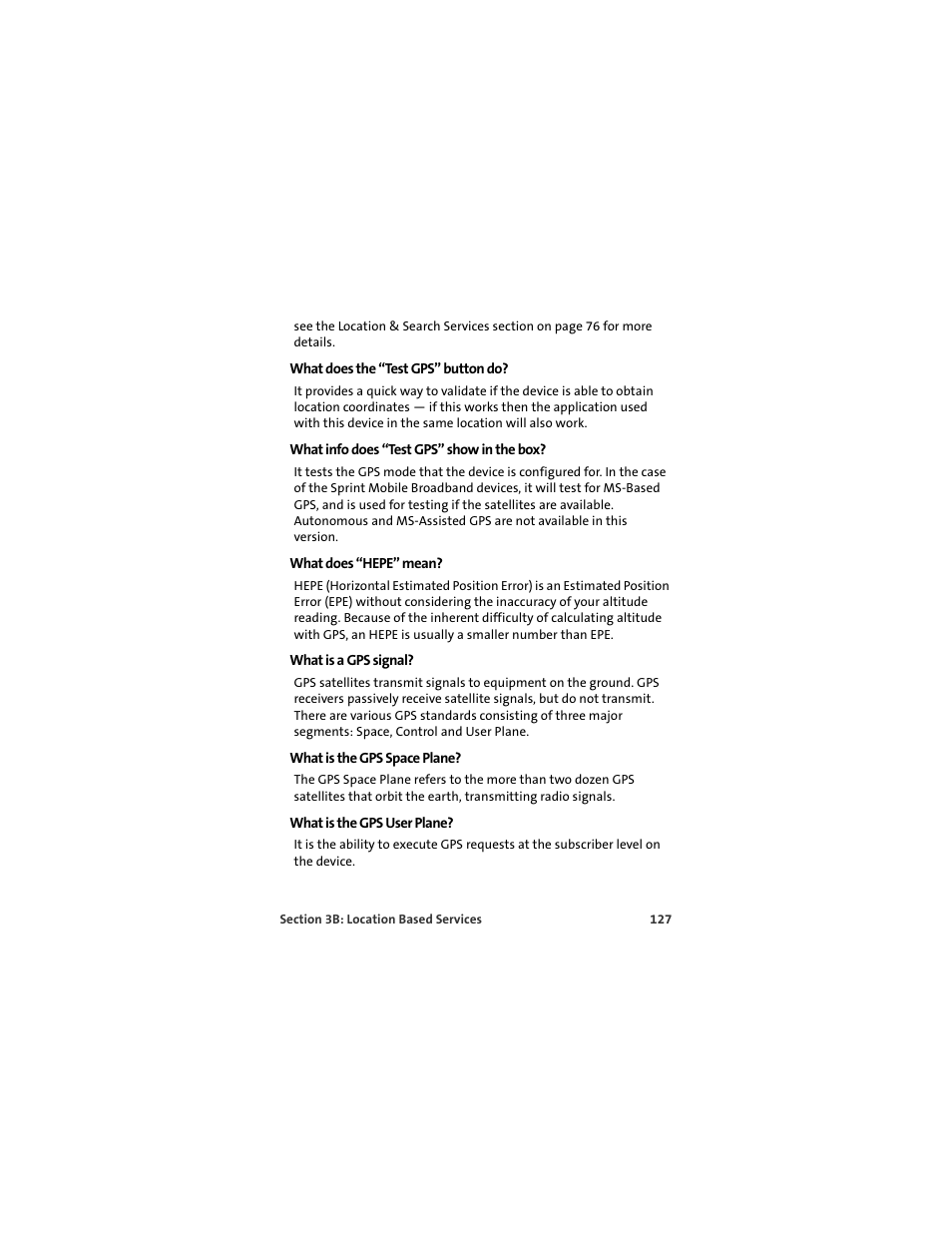 see the Location & Search Services section on page 76 for more details.

What does the “Test GPS” button do?

It provides a quick way to validate if the device is able to obtain location coordinates — if this works then the application used with this device in the same location will also work.

What info does “Test GPS” show in the box?

It tests the GPS mode that the device is configured for. In the case of the Sprint Mobile Broadband devices, it will test for MS-Based GPS, and is used for testing if the satellites are available. Autonomous and MS-Assisted GPS are not available in this version.

What does “HEPE” mean?

HEPE (Horizontal Estimated Position Error) is an Estimated Position Error (EPE) without considering the inaccuracy of your altitude reading. Because of the inherent difficulty of calculating altitude with GPS, an HEPE is usually a smaller number than EPE.

What is a GPS signal?

GPS satellites transmit signals to equipment on the ground. GPS receivers passively receive satellite signals, but do not transmit. There are various GPS standards consisting of three major segments: Space, Control and User Plane.

What is the GPS Space Plane?

The GPS Space Plane refers to the more than two dozen GPS satellites that orbit the earth, transmitting radio signals.

What is the GPS User Plane?

It is the ability to execute GPS requests at the subscriber level on the device.

Section 3B: Location Based Services 127